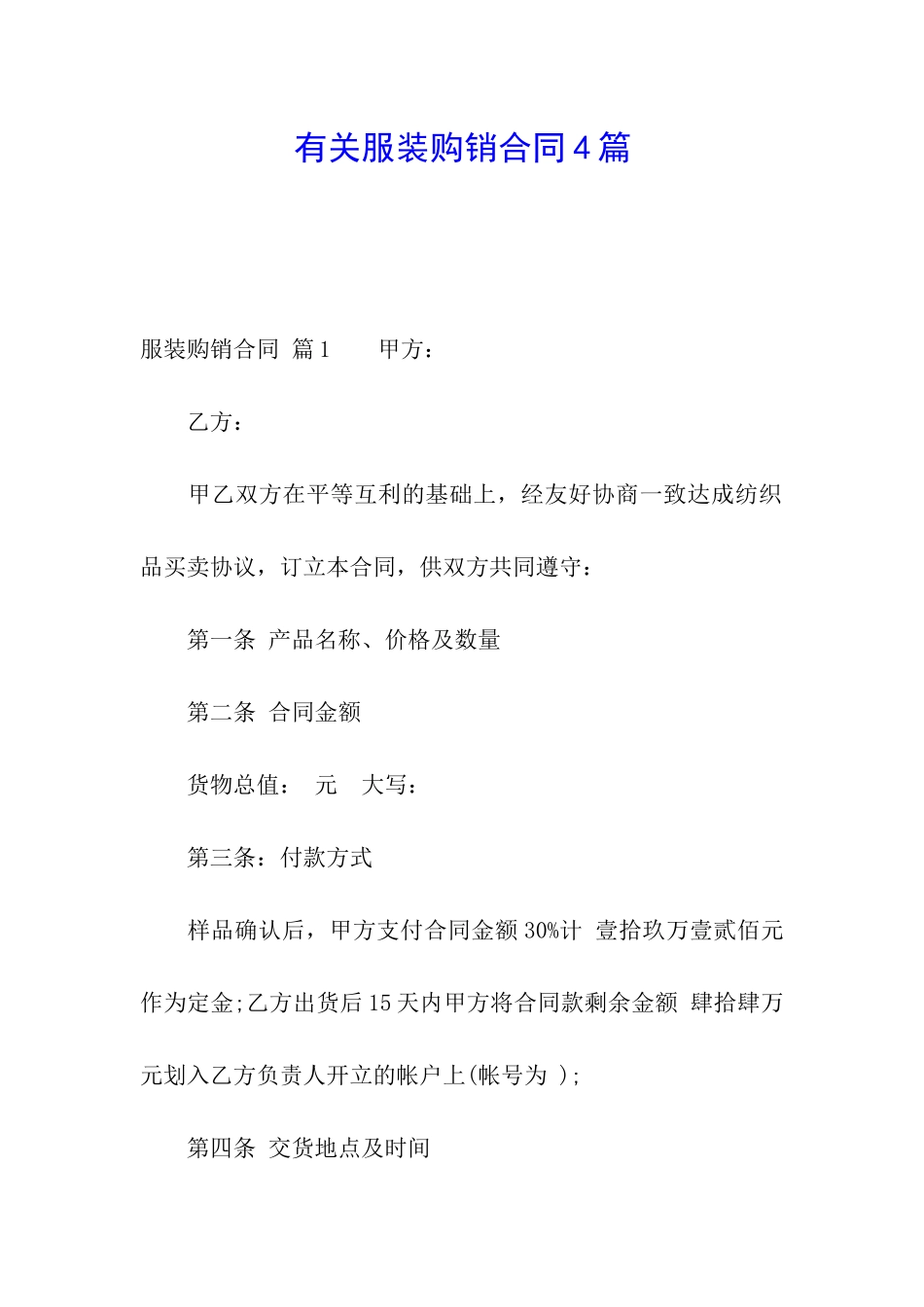 有关服装购销合同4篇

服装购销合同 篇1 甲方：

乙方：

甲乙双方在平等互利的基础上，经友好协商一致达成纺织品买卖协议，订立本合同，供双方共同遵守：

第一条 产品名称、价格及数量

第二条 合同金额

货物总值： 元 大写：

第三条：付款方式

样品确认后，甲方支付合同金额30%计 壹拾玖万壹贰佰元作为定金;乙方出货后15天内甲方将合同款剩余金额 肆拾肆万元划入乙方负责人开立的帐户上(帐号为 );

第四条 交货地点及时间